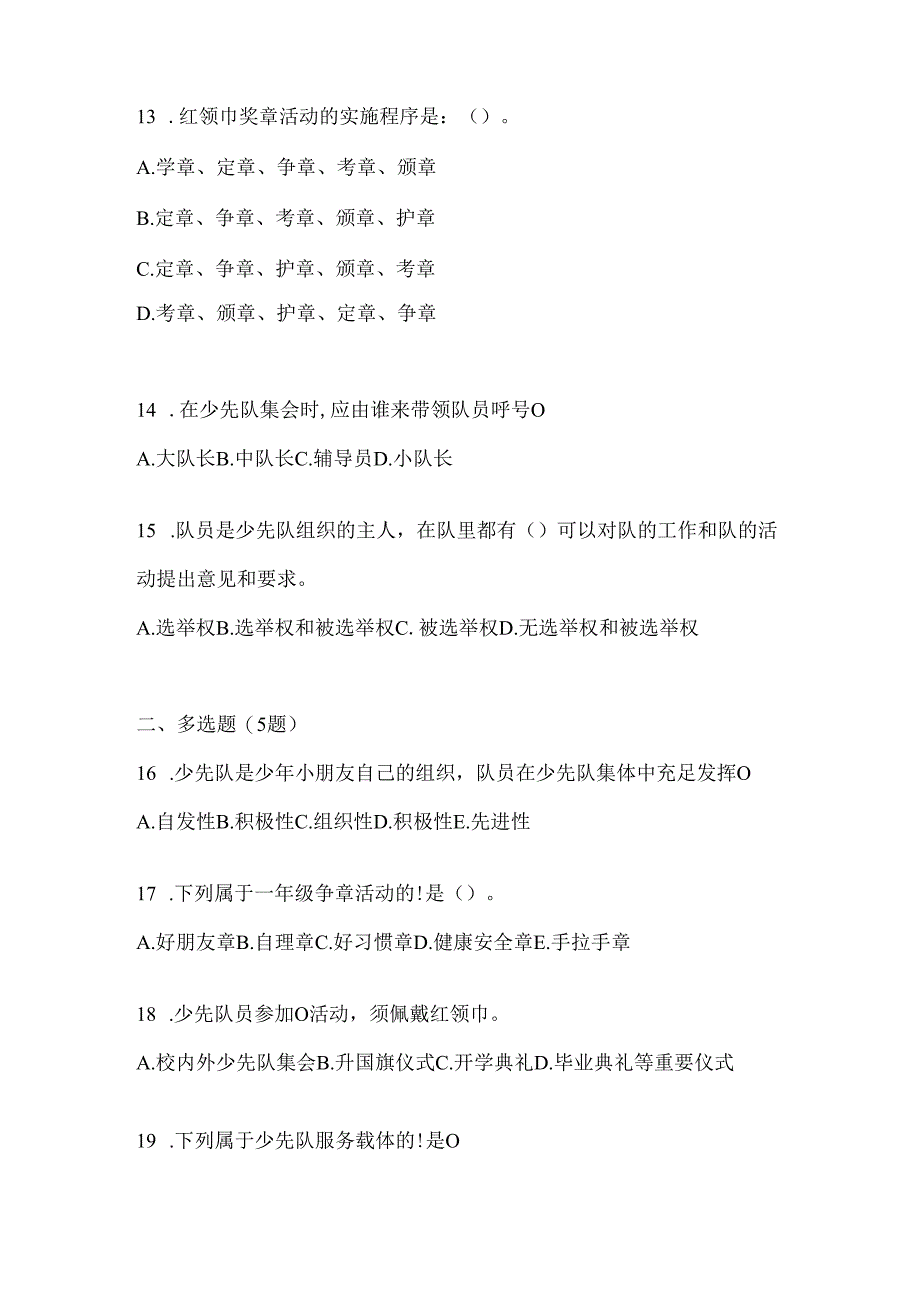 13 . 红领巾奖章活动的实施程序是：（）。

A.学章、定章、争章、考章、颁章

B.定章、争章、考章、颁章、护章

C.定章、争章、护章、颁章、考章

D.考章、颁章、护章、定章、争章

14 . 在少先队集会时, 应由谁来带领队员呼号O

A.大队长B.中队长C.辅导员D.小队长

15 .队员是少先队组织的主人，在队里都有（）可以对队的工作和队的活动提出意见和要求。

A.选举权B.选举权和被选举权C. 被选举权D.无选举权和被选举权

二、多选题（5题）

16 .少先队是少年小朋友自己的组织，队员在少先队集体中充足发挥O

A.自发性B.积极性C.组织性D.积极性E.先进性

17 .下列属于一年级争章活动的！是（）。

A.好朋友章B.自理章C.好习惯章D.健康安全章E.手拉手章

18 .少先队员参加O活动，须佩戴红领巾。

A.校内外少先队集会B.升国旗仪式C.开学典礼D.毕业典礼等重要仪式

19 .下列属于少先队服务载体的！是O